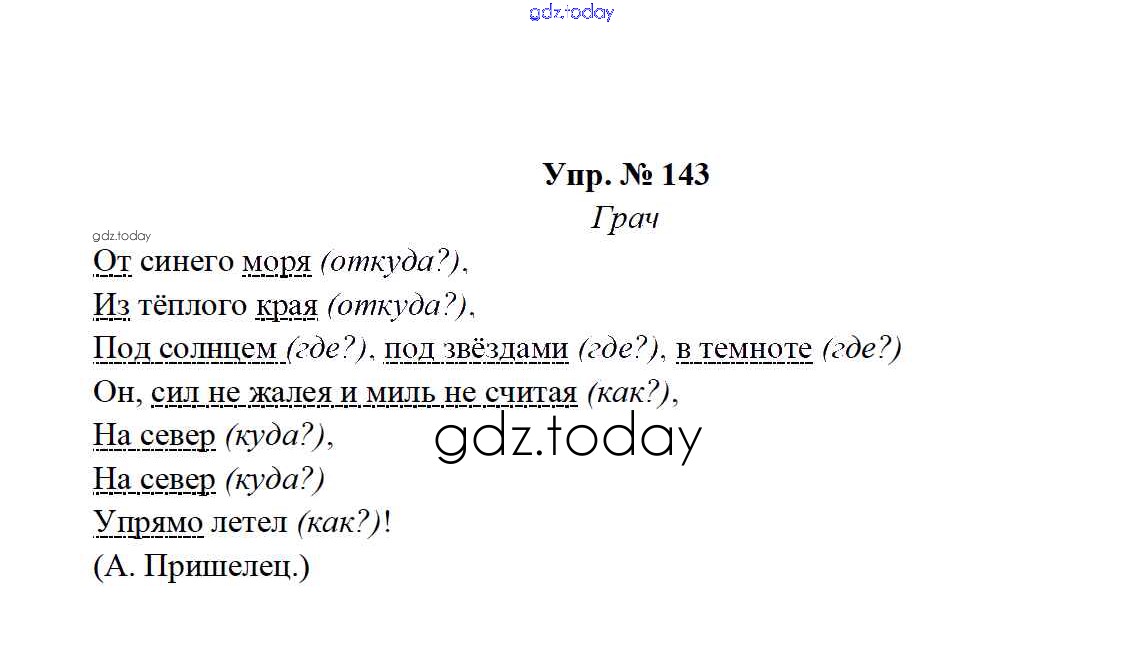 Упр. № 143

Грач

От синего моря (откуда?),
Из тёплого края (откуда?),
Под солнцем (где?), под звёздами (где?), в темноте (где?)
Он, сил не жалея и миль не считая (как?),
На север (куда?),
На север (куда?)
Упрямо летел (как?)!
(А. Пришелец.)

gdz.today